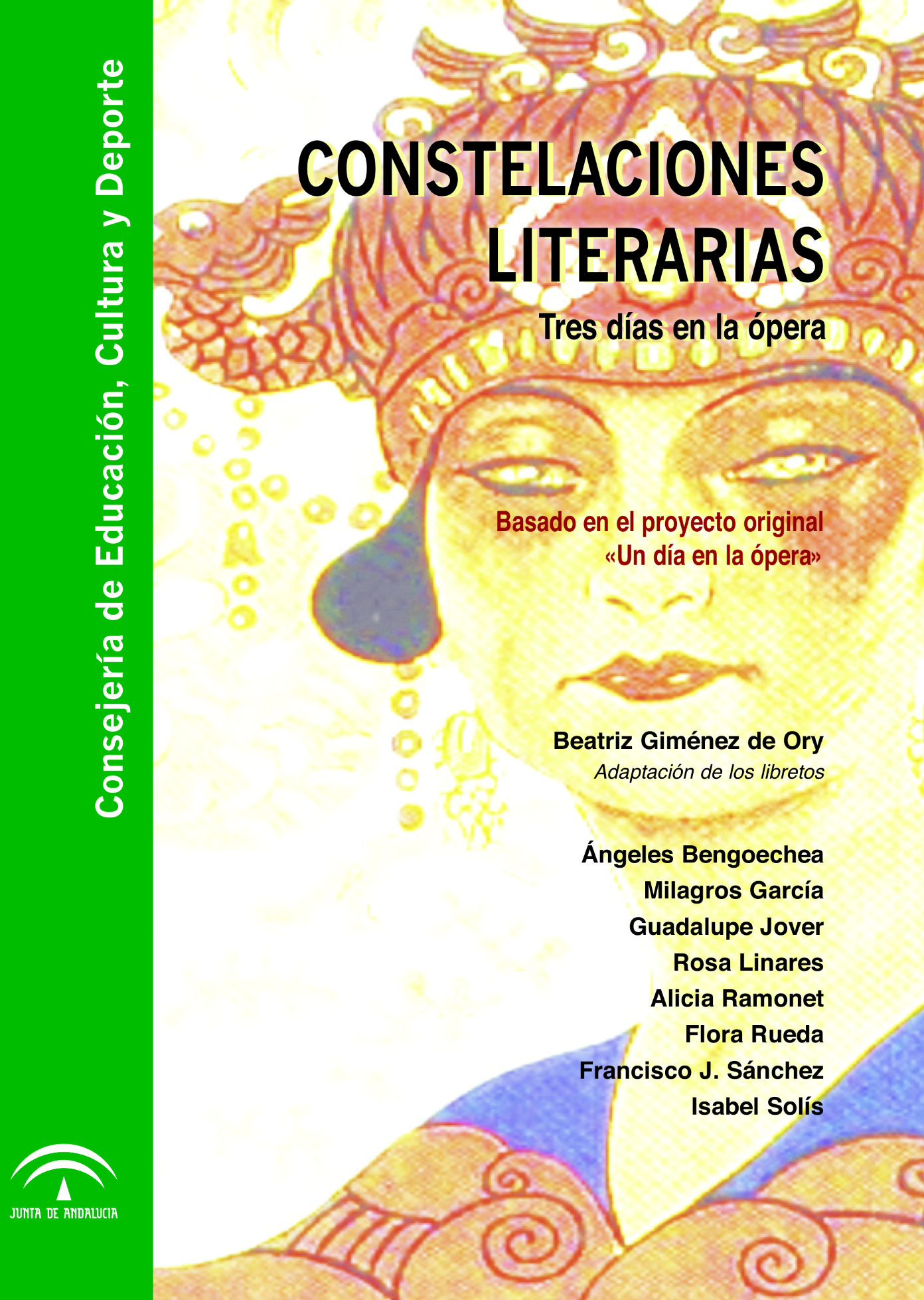 Consejería de Educación, Cultura y Deporte

CONSTELACIONES LITERARIAS

Tres días en la ópera

Basado en el proyecto original «Un día en la ópera»

Beatriz Giménez de Ory
Adaptación de los libretos

Ángeles Bengoechea
Milagros García
Guadalupe Jover
Rosa Linares
Alicia Ramonet
Flora Rueda
Francisco J. Sánchez
Isabel Solís

JUNTA DE ANDALUCIA